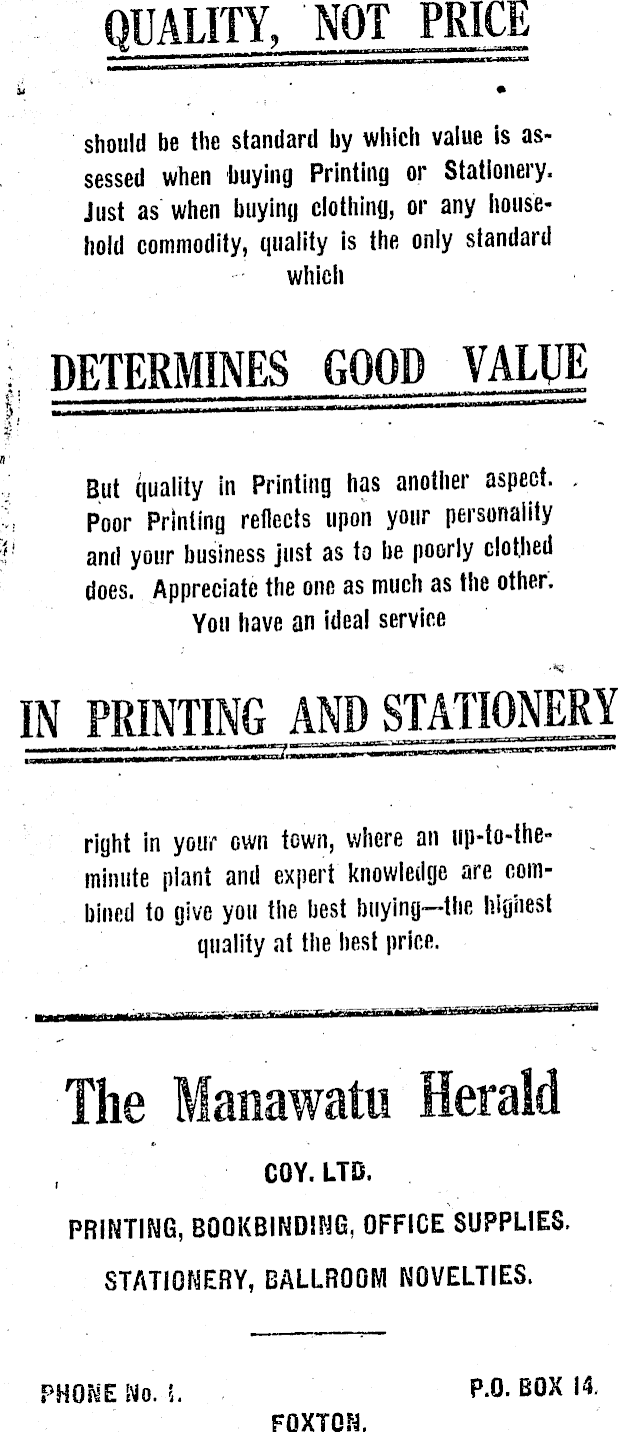 QUALITY, NOT PRICE

should be the standard by which value is assessed when buying Printing or Stationery. Just as when buying clothing, or any household commodity, quality is the only standard which

DETERMINES GOOD VALUE

But quality in Printing has another aspect. Poor Printing reflects upon your personality and your business just as to be poorly clothed does. Appreciate the one as much as the other. You have an ideal service

IN PRINTING AND STATIONERY

right in your own town, where an up-to-the-minute plant and expert knowledge are combined to give you the best buying—the highest quality at the best price.

The Manawatu Herald

COY. LTD.

PRINTING, BOOKBINDING, OFFICE SUPPLIES.

STATIONERY, BALLROOM NOVELTIES.

PHONE No. 1.

P.O. BOX 14.

FOXTON.